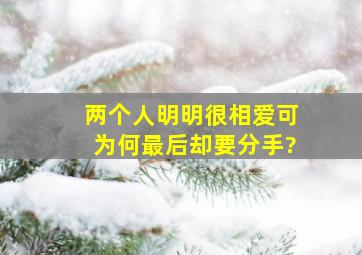 两个人明明很相爱可为何最后却要分手?